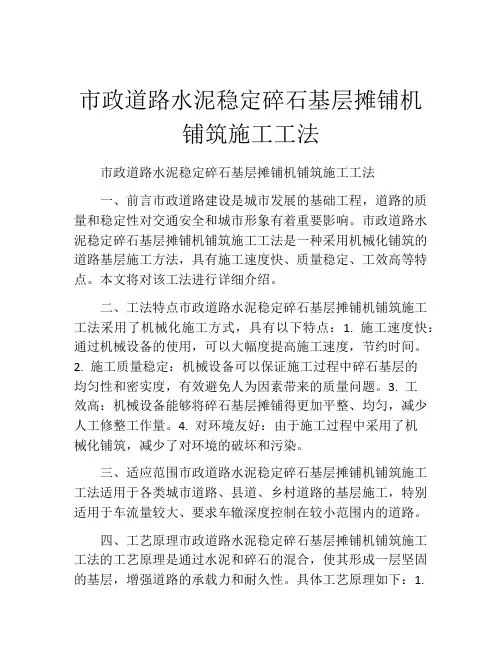 市政道路水泥稳定碎石基层摊铺机铺筑施工工法

市政道路水泥稳定碎石基层摊铺机铺筑施工工法

一、前言市政道路建设是城市发展的基础工程，道路的质量和稳定性对交通安全和城市形象有着重要影响。市政道路水泥稳定碎石基层摊铺机铺筑施工工法是一种采用机械化铺筑的道路基层施工方法，具有施工速度快、质量稳定、工效高等特点。本文将对该工法进行详细介绍。

二、工法特点市政道路水泥稳定碎石基层摊铺机铺筑施工工法采用了机械化施工方式，具有以下特点：1. 施工速度快：通过机械设备的使用，可以大幅度提高施工速度，节约时间。2. 施工质量稳定：机械设备可以保证施工过程中碎石基层的均匀性和密实度，有效避免人为因素带来的质量问题。3. 工效高：机械设备能够将碎石基层摊铺得更加平整、均匀，减少人工修整工作量。4. 对环境友好：由于施工过程中采用了机械化铺筑，减少了对环境的破坏和污染。

三、适应范围市政道路水泥稳定碎石基层摊铺机铺筑施工工法适用于各类城市道路、县道、乡村道路的基层施工，特别适用于车流量较大、要求车辙深度控制在较小范围内的道路。

四、工艺原理市政道路水泥稳定碎石基层摊铺机铺筑施工工法的工艺原理是通过水泥和碎石的混合，使其形成一层坚固的基层，增强道路的承载力和耐久性。具体工艺原理如下：1.